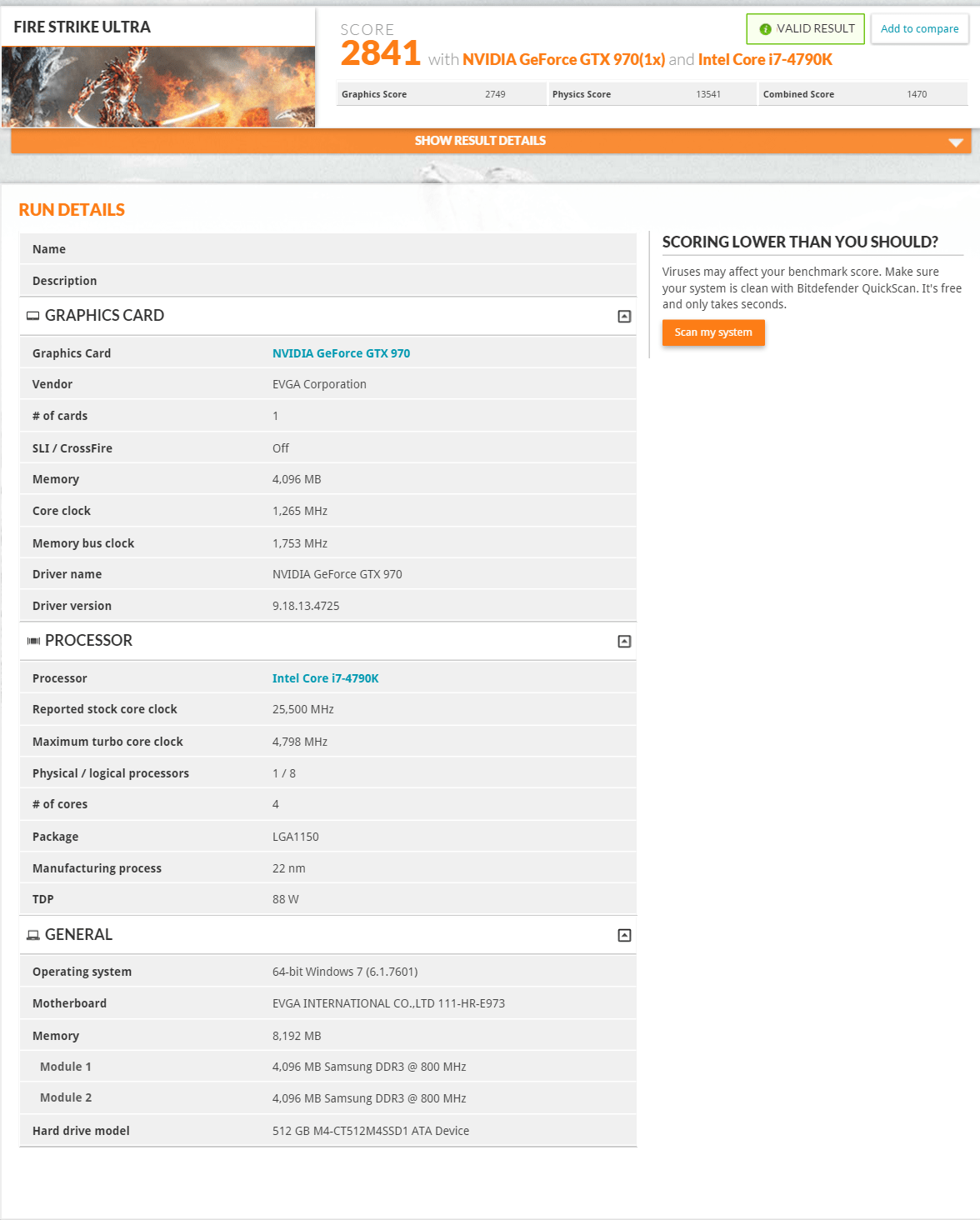 FIRE STRIKE ULTRA

SCORE
2841 with NVIDIA GeForce GTX 970(1x) and Intel Core i7-4790K

VALID RESULT
Add to compare

| Graphics Score | 2749 | Physics Score | 13541 | Combined Score | 1470 |
|---|---|---|---|---|---|

SHOW RESULT DETAILS

RUN DETAILS

| Name | |
|---|---|
| Description | |

GRAPHICS CARD

| Graphics Card | NVIDIA GeForce GTX 970 |
|---|---|
| Vendor | EVGA Corporation |
| # of cards | 1 |
| SLI / CrossFire | Off |
| Memory | 4,096 MB |
| Core clock | 1,265 MHz |
| Memory bus clock | 1,753 MHz |
| Driver name | NVIDIA GeForce GTX 970 |
| Driver version | 9.18.13.4725 |

PROCESSOR

| Processor | Intel Core i7-4790K |
|---|---|
| Reported stock core clock | 25,500 MHz |
| Maximum turbo core clock | 4,798 MHz |
| Physical / logical processors | 1 / 8 |
| # of cores | 4 |
| Package | LGA1150 |
| Manufacturing process | 22 nm |
| TDP | 88 W |

GENERAL

| Operating system | 64-bit Windows 7 (6.1.7601) |
|---|---|
| Motherboard | EVGA INTERNATIONAL CO.,LTD 111-HR-E973 |
| Memory | 8,192 MB |
| Module 1 | 4,096 MB Samsung DDR3 @ 800 MHz |
| Module 2 | 4,096 MB Samsung DDR3 @ 800 MHz |
| Hard drive model | 512 GB M4-CT512M4SSD1 ATA Device |

SCORING LOWER THAN YOU SHOULD?

Viruses may affect your benchmark score. Make sure your system is clean with Bitdefender QuickScan. It's free and only takes seconds.

Scan my system